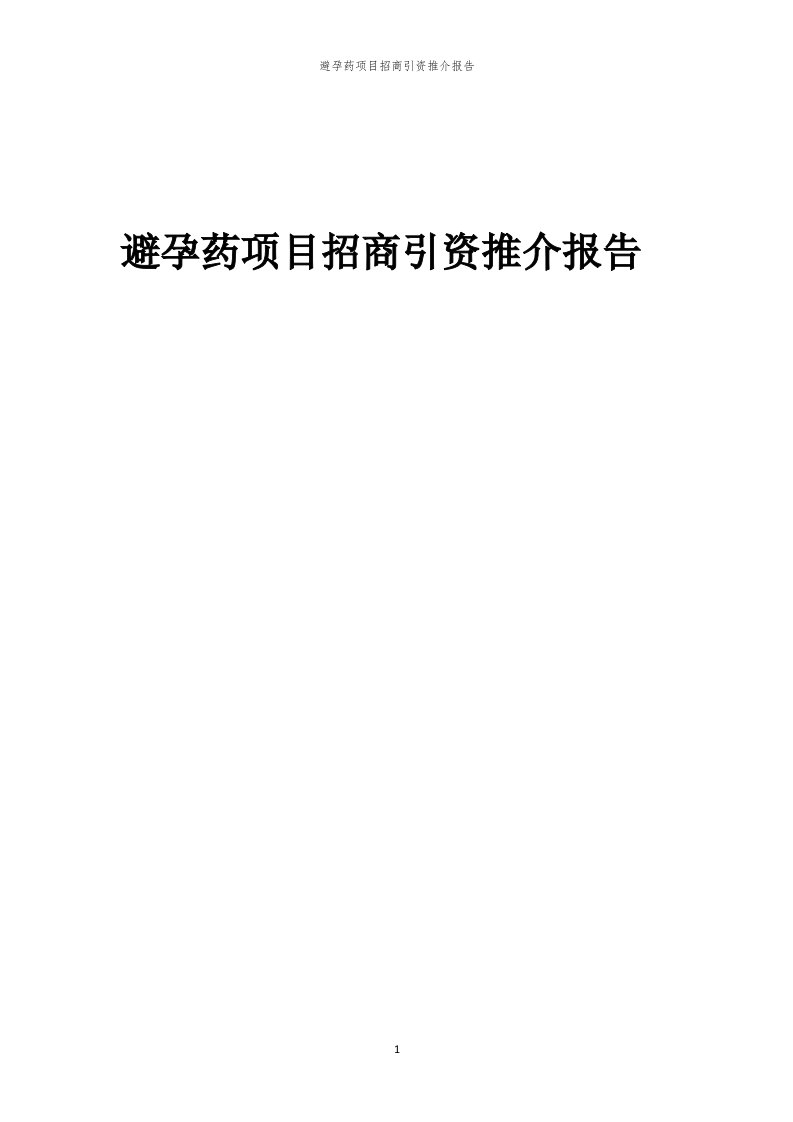 避孕药项目招商引资推介报告

避孕药项目招商引资推介报告

1